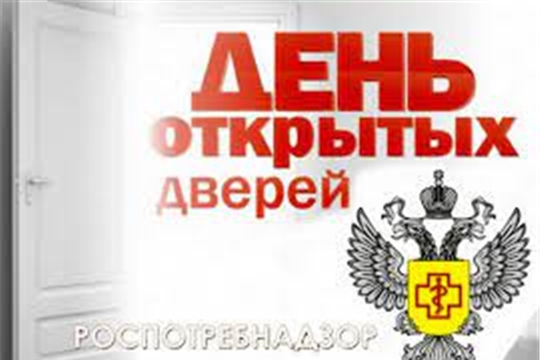 ДЕНЬ
открытых
дверей

РОСПОТРЕБНАДЗОР